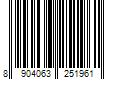 8 904063 251961